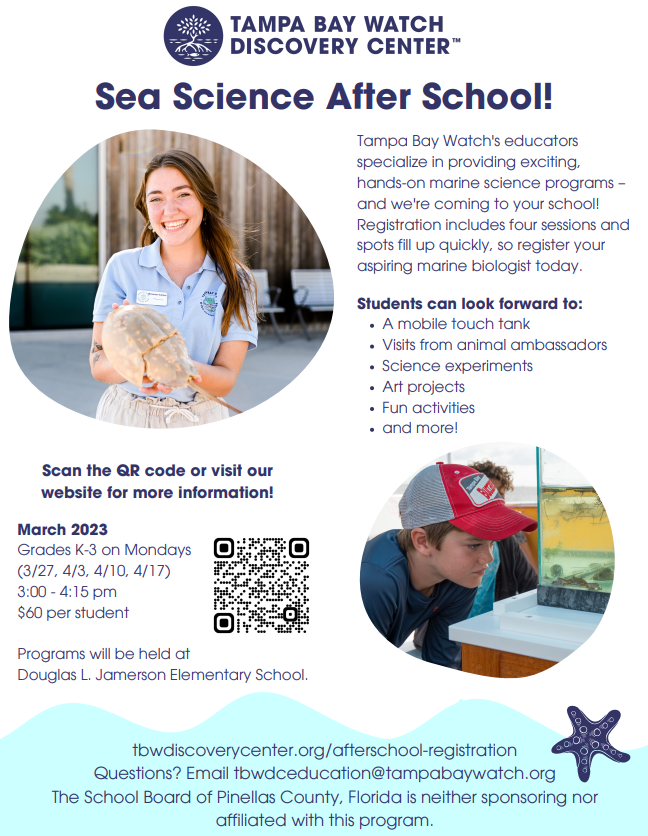 TAMPA BAY WATCH DISCOVERY CENTER™

Sea Science After School!

Tampa Bay Watch's educators specialize in providing exciting, hands-on marine science programs – and we're coming to your school! Registration includes four sessions and spots fill up quickly, so register your aspiring marine biologist today.

Students can look forward to:
• A mobile touch tank
• Visits from animal ambassadors
• Science experiments
• Art projects
• Fun activities
• and more!

Scan the QR code or visit our website for more information!

March 2023
Grades K-3 on Mondays
(3/27, 4/3, 4/10, 4/17)
3:00 - 4:15 pm
$60 per student

Programs will be held at Douglas L. Jamerson Elementary School.

tbwdiscoverycenter.org/afterschool-registration
Questions? Email tbwdceducation@tampabaywatch.org
The School Board of Pinellas County, Florida is neither sponsoring nor affiliated with this program.